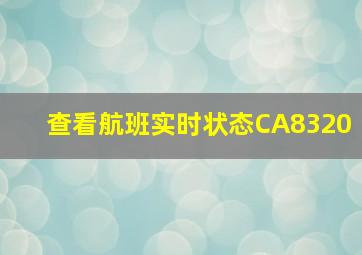 查看航班实时状态CA8320